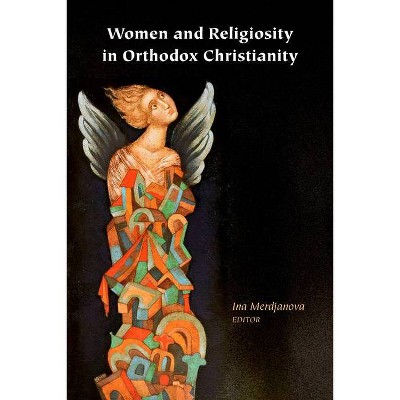 Women and Religiosity in Orthodox Christianity

Ina Merdjanova
EDITOR